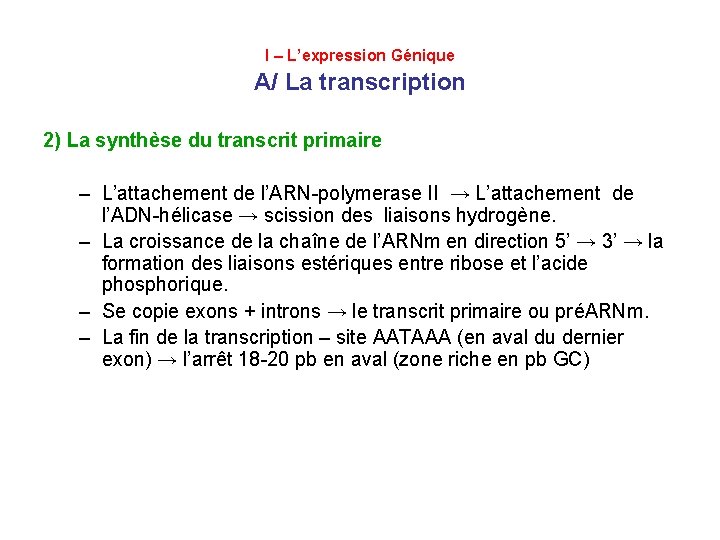 I – L'expression Génique

A/ La transcription

2) La synthèse du transcrit primaire

– L'attachement de l'ARN-polymerase II → L'attachement de l'ADN-hélicase → scission des liaisons hydrogène.

– La croissance de la chaîne de l'ARNm en direction 5' → 3' → la formation des liaisons estériques entre ribose et l'acide phosphorique.

– Se copie exons + introns → le transcrit primaire ou préARNm.

– La fin de la transcription – site AATAAA (en aval du dernier exon) → l'arrêt 18-20 pb en aval (zone riche en pb GC)